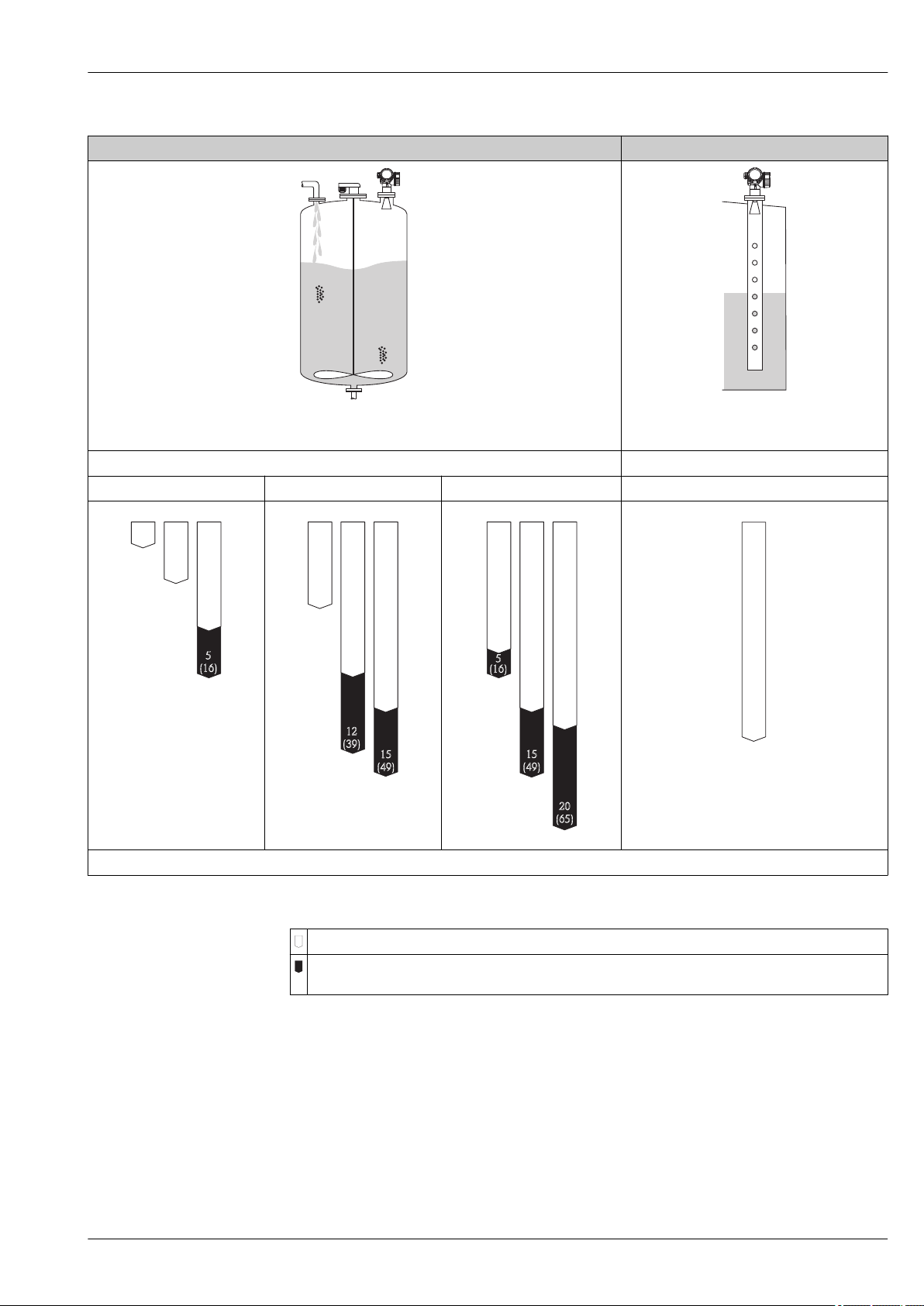 5
(16)

12
(39)

15
(49)

5
(16)

15
(49)

20
(65)